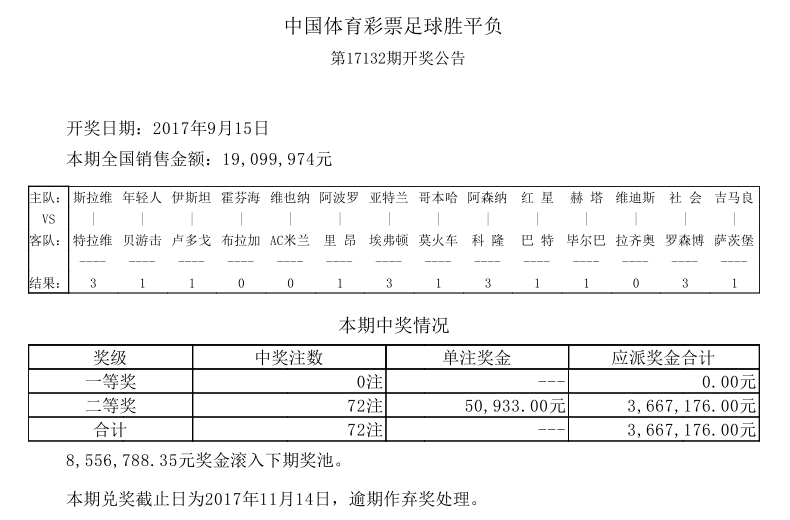 中国体育彩票足球胜平负

第17132期开奖公告

开奖日期：2017年9月15日

本期全国销售金额：19,099,974元

| 主队： | 斯拉维 | 年轻人 | 伊斯坦 | 霍芬海 | 维也纳 | 阿波罗 | 亚特兰 | 哥本哈 | 阿森纳 | 红 星 | 赫 塔 | 维迪斯 | 社 会 | 吉马良 |
|---|---|---|---|---|---|---|---|---|---|---|---|---|---|---|
| VS | \| | \| | \| | \| | \| | \| | \| | \| | \| | \| | \| | \| | \| | \| |
| 客队： | 特拉维 | 贝游击 | 卢多戈 | 布拉加 | AC米兰 | 里 昂 | 埃弗顿 | 莫火车 | 科 隆 | 巴 特 | 毕尔巴 | 拉齐奥 | 罗森博 | 萨茨堡 |
| | ---- | ---- | ---- | ---- | ---- | ---- | ---- | ---- | ---- | ---- | ---- | ---- | ---- | ---- |
| 结果： | 3 | 1 | 1 | 0 | 0 | 1 | 3 | 1 | 3 | 1 | 1 | 0 | 3 | 1 |

本期中奖情况

| 奖级 | 中奖注数 | 单注奖金 | 应派奖金合计 |
|---|---|---|---|
| 一等奖 | 0注 | --- | 0.00元 |
| 二等奖 | 72注 | 50,933.00元 | 3,667,176.00元 |
| 合计 | 72注 | --- | 3,667,176.00元 |

8,556,788.35元奖金滚入下期奖池。

本期兑奖截止日为2017年11月14日，逾期作弃奖处理。